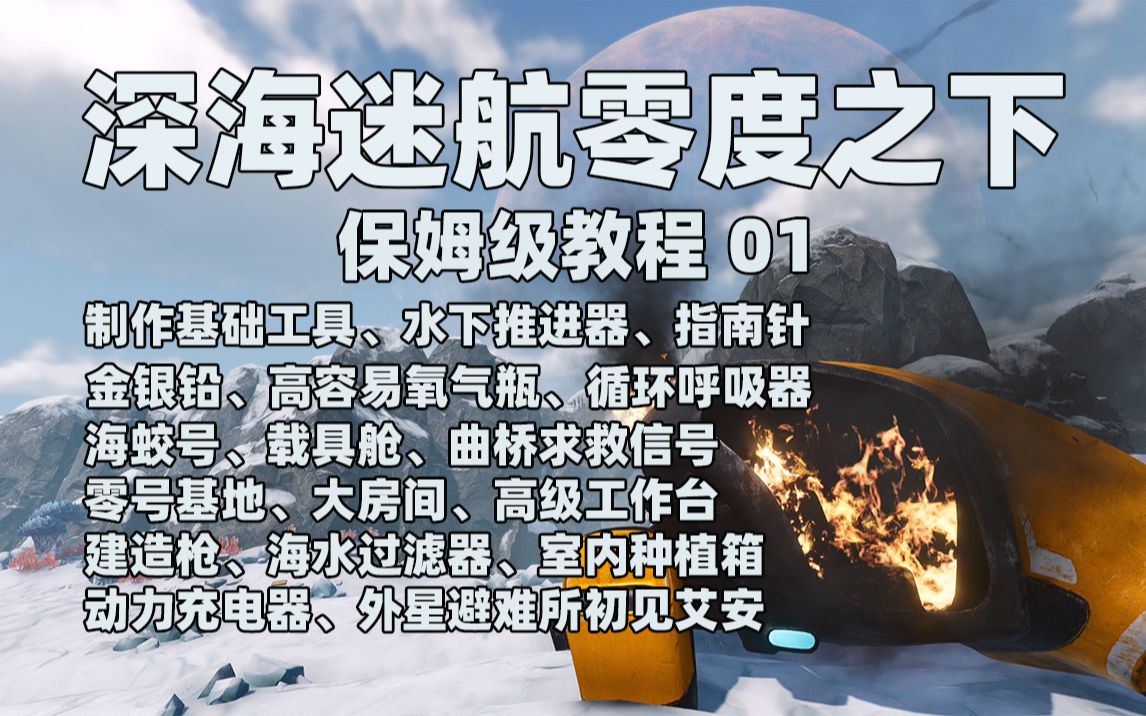 深海迷航零度之下

保姆级教程 01

制作基础工具、水下推进器、指南针
金银铅、高容易氧气瓶、循环呼吸器
海蛟号、载具舱、曲桥求救信号
零号基地、大房间、高级工作台
建造枪、海水过滤器、室内种植箱
动力充电器、外星避难所初见艾安